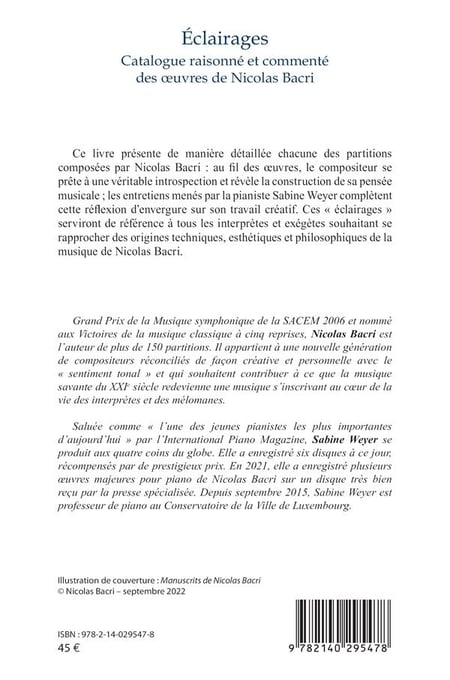 Éclairages
Catalogue raisonné et commenté
des œuvres de Nicolas Bacri

Ce livre présente de manière détaillée chacune des partitions composées par Nicolas Bacri : au fil des œuvres, le compositeur se prête à une véritable introspection et révèle la construction de sa pensée musicale ; les entretiens menés par la pianiste Sabine Weyer complètent cette réflexion d'envergure sur son travail créatif. Ces « éclairages » serviront de référence à tous les interprètes et exégètes souhaitant se rapprocher des origines techniques, esthétiques et philosophiques de la musique de Nicolas Bacri.

Grand Prix de la Musique symphonique de la SACEM 2006 et nommé aux Victoires de la musique classique à cinq reprises, Nicolas Bacri est l'auteur de plus de 150 partitions. Il appartient à une nouvelle génération de compositeurs réconciliés de façon créative et personnelle avec le « sentiment tonal » et qui souhaitent contribuer à ce que la musique savante du XXIe siècle redevienne une musique s'inscrivant au cœur de la vie des interprètes et des mélomanes.

Saluée comme « l'une des jeunes pianistes les plus importantes d'aujourd'hui » par l'International Piano Magazine, Sabine Weyer se produit aux quatre coins du globe. Elle a enregistré six disques à ce jour, récompensés par de prestigieux prix. En 2021, elle a enregistré plusieurs œuvres majeures pour piano de Nicolas Bacri sur un disque très bien reçu par la presse spécialisée. Depuis septembre 2015, Sabine Weyer est professeur de piano au Conservatoire de la Ville de Luxembourg.

Illustration de couverture : Manuscrits de Nicolas Bacri
© Nicolas Bacri – septembre 2022

ISBN : 978-2-14-029547-8
45 €

9 782140 295478